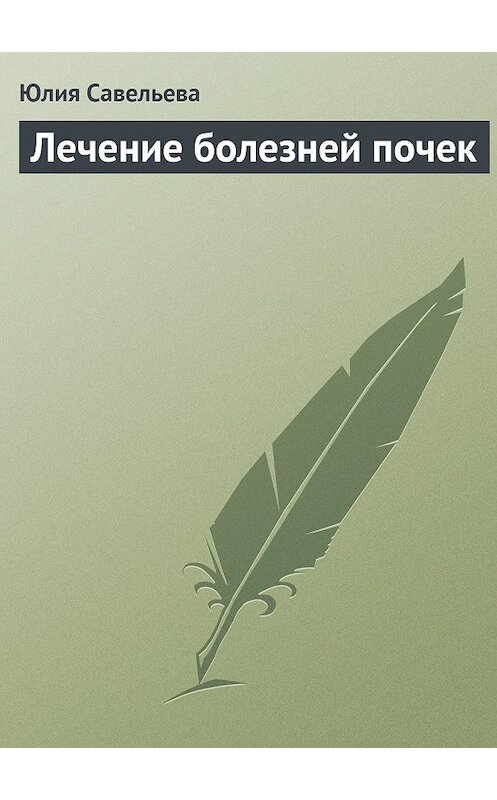 Юлия Савельева

Лечение болезней почек